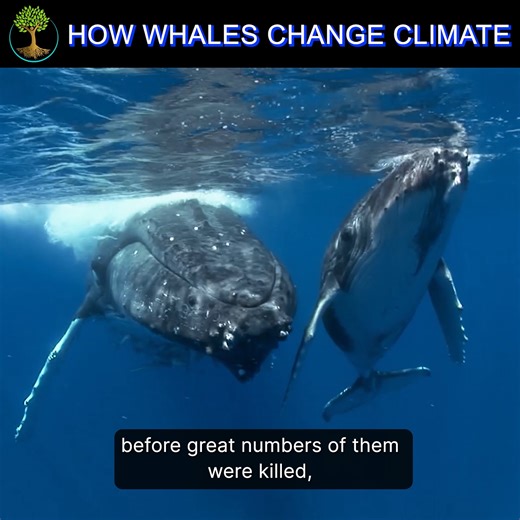 HOW WHALES CHANGE CLIMATE

before great numbers of them were killed,